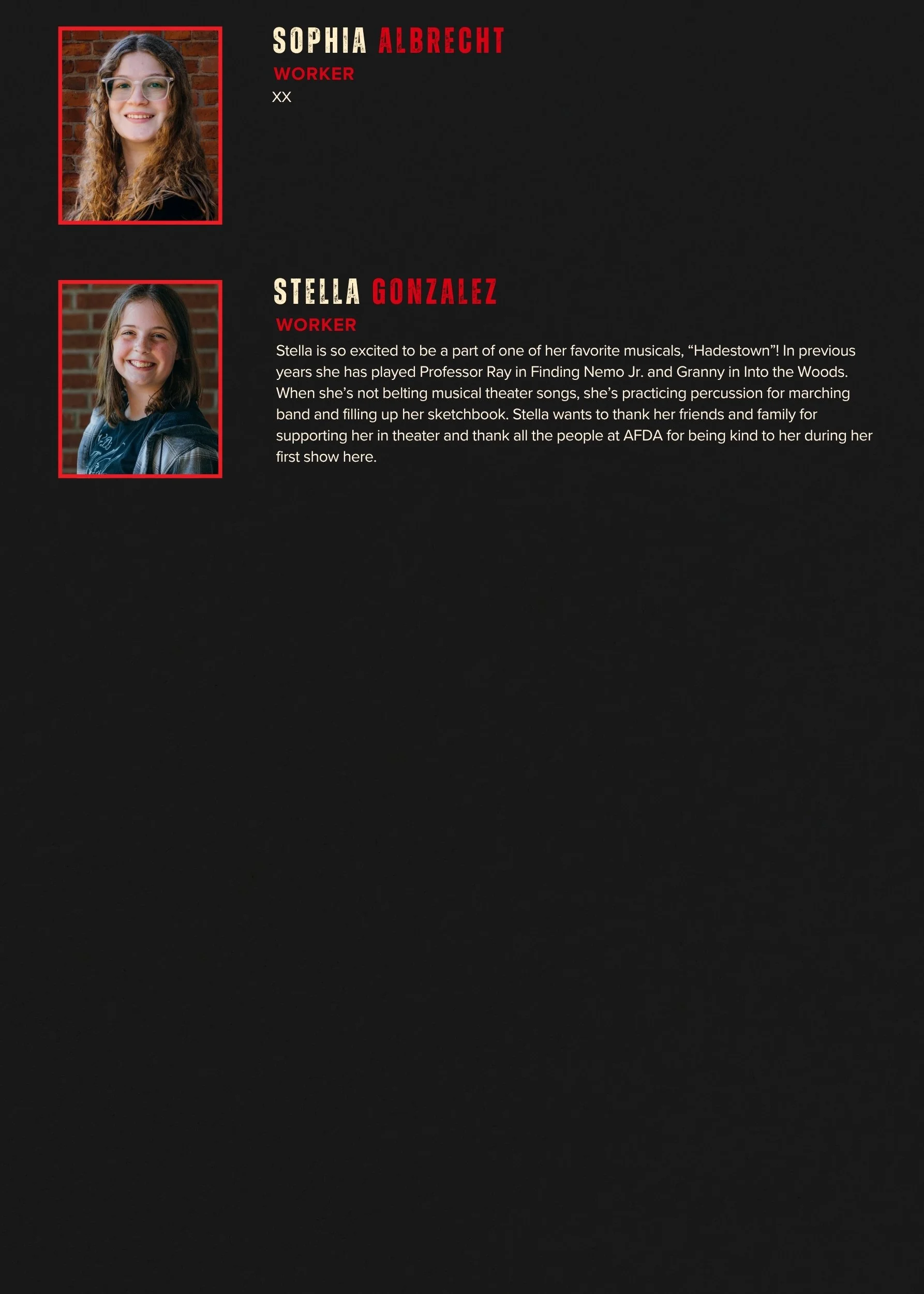 SOPHIA ALBRECHT
WORKER
XX

STELLA GONZALEZ
WORKER
Stella is so excited to be a part of one of her favorite musicals, “Hadestown”! In previous years she has played Professor Ray in Finding Nemo Jr. and Granny in Into the Woods. When she’s not belting musical theater songs, she’s practicing percussion for marching band and filling up her sketchbook. Stella wants to thank her friends and family for supporting her in theater and thank all the people at AFDA for being kind to her during her first show here.